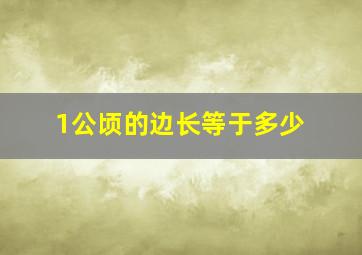 1公顷的边长等于多少